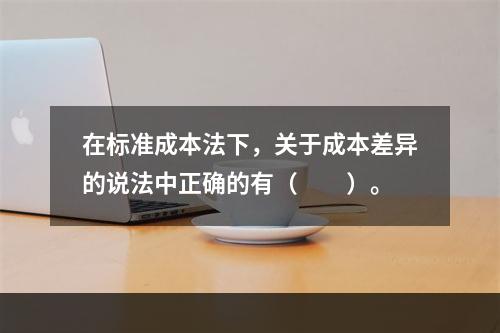 在标准成本法下，关于成本差异的说法中正确的有（　　）。